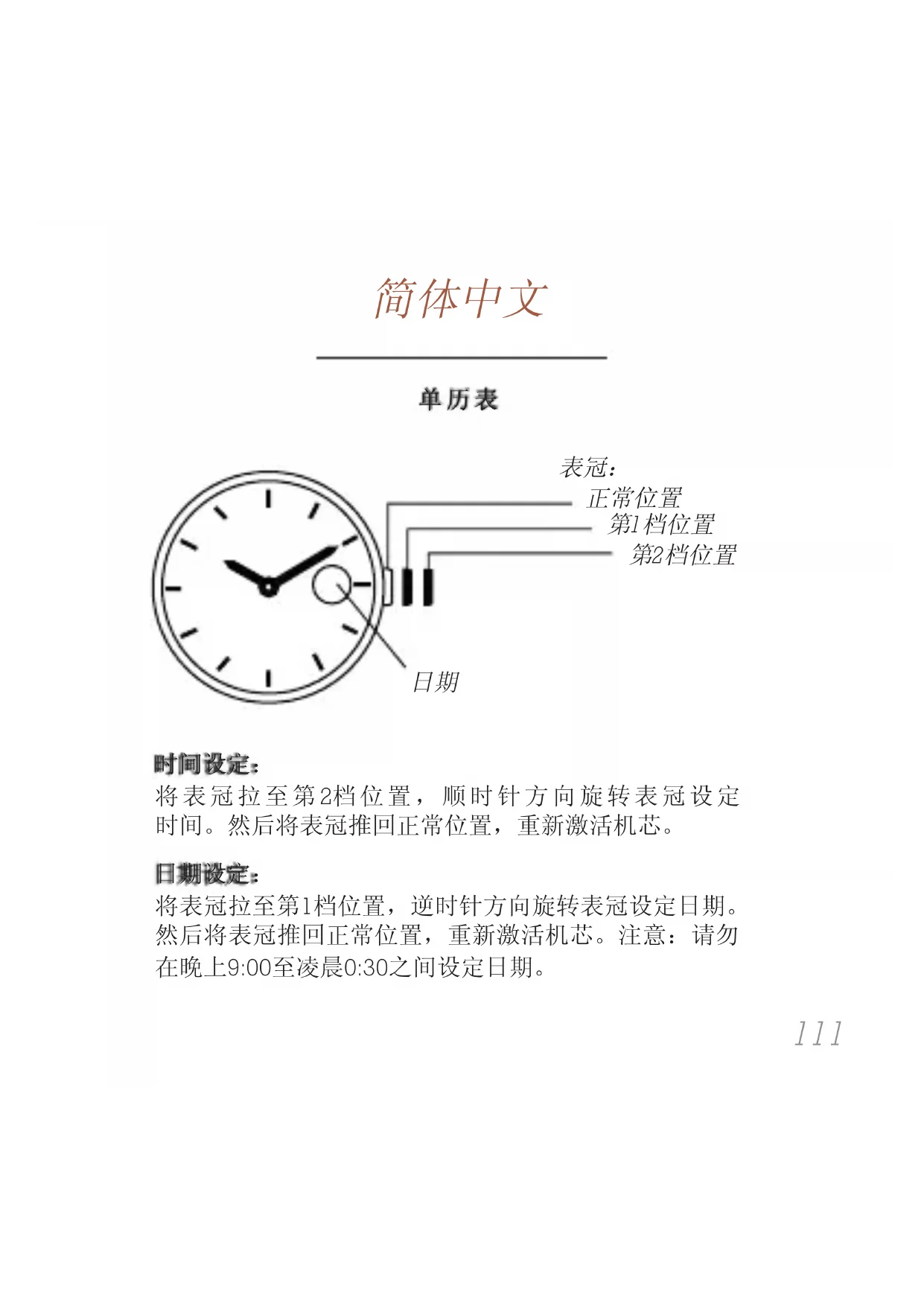 简体中文

单历表

表冠:
正常位置
第1档位置
第2档位置

日期

时间设定:
将表冠拉至第2档位置，顺时针方向旋转表冠设定时间。然后将表冠推回正常位置，重新激活机芯。

日期设定:
将表冠拉至第1档位置，逆时针方向旋转表冠设定日期。然后将表冠推回正常位置，重新激活机芯。注意：请勿在晚上9:00至凌晨0:30之间设定日期。

111